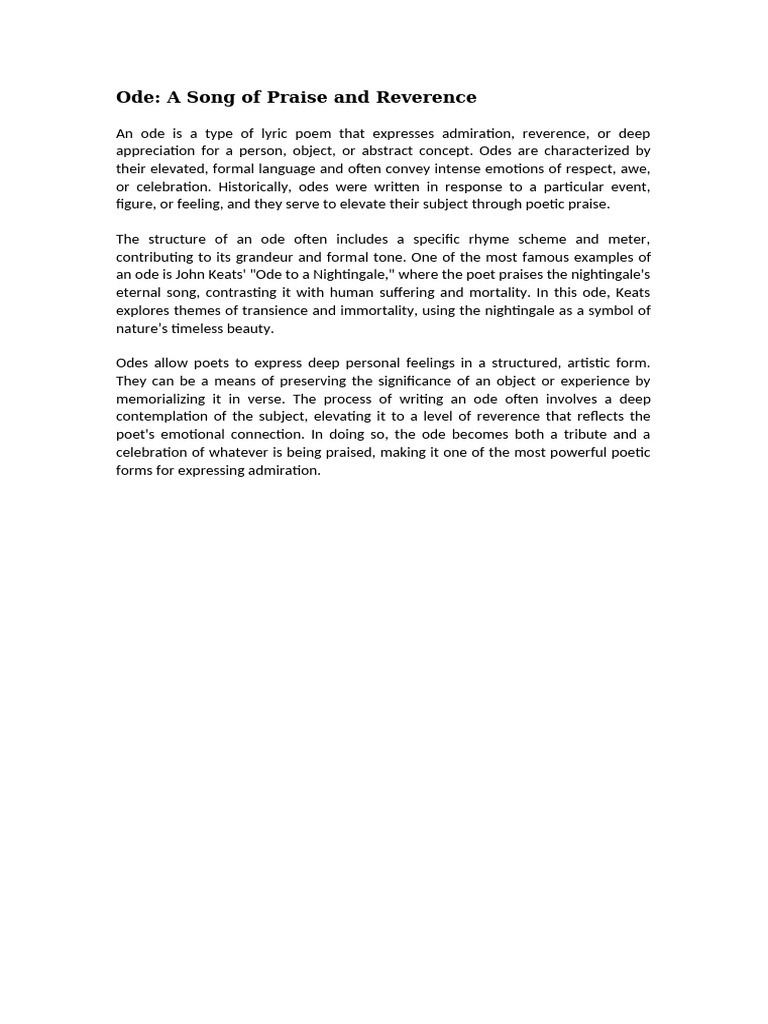 Ode: A Song of Praise and Reverence

An ode is a type of lyric poem that expresses admiration, reverence, or deep appreciation for a person, object, or abstract concept. Odes are characterized by their elevated, formal language and often convey intense emotions of respect, awe, or celebration. Historically, odes were written in response to a particular event, figure, or feeling, and they serve to elevate their subject through poetic praise.

The structure of an ode often includes a specific rhyme scheme and meter, contributing to its grandeur and formal tone. One of the most famous examples of an ode is John Keats' "Ode to a Nightingale," where the poet praises the nightingale's eternal song, contrasting it with human suffering and mortality. In this ode, Keats explores themes of transience and immortality, using the nightingale as a symbol of nature's timeless beauty.

Odes allow poets to express deep personal feelings in a structured, artistic form. They can be a means of preserving the significance of an object or experience by memorializing it in verse. The process of writing an ode often involves a deep contemplation of the subject, elevating it to a level of reverence that reflects the poet's emotional connection. In doing so, the ode becomes both a tribute and a celebration of whatever is being praised, making it one of the most powerful poetic forms for expressing admiration.